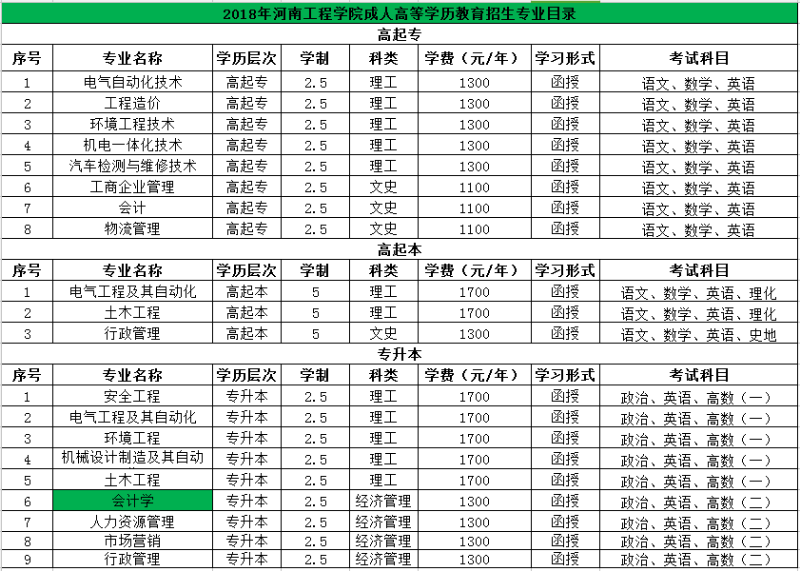 2018年河南工程学院成人高等学历教育招生专业目录

高起专

| 序号 | 专业名称 | 学历层次 | 学制 | 科类 | 学费（元/年） | 学习形式 | 考试科目 |
|---|---|---|---|---|---|---|---|
| 1 | 电气自动化技术 | 高起专 | 2.5 | 理工 | 1300 | 函授 | 语文、数学、英语 |
| 2 | 工程造价 | 高起专 | 2.5 | 理工 | 1300 | 函授 | 语文、数学、英语 |
| 3 | 环境工程技术 | 高起专 | 2.5 | 理工 | 1300 | 函授 | 语文、数学、英语 |
| 4 | 机电一体化技术 | 高起专 | 2.5 | 理工 | 1300 | 函授 | 语文、数学、英语 |
| 5 | 汽车检测与维修技术 | 高起专 | 2.5 | 理工 | 1300 | 函授 | 语文、数学、英语 |
| 6 | 工商企业管理 | 高起专 | 2.5 | 文史 | 1100 | 函授 | 语文、数学、英语 |
| 7 | 会计 | 高起专 | 2.5 | 文史 | 1100 | 函授 | 语文、数学、英语 |
| 8 | 物流管理 | 高起专 | 2.5 | 文史 | 1100 | 函授 | 语文、数学、英语 |

高起本

| 序号 | 专业名称 | 学历层次 | 学制 | 科类 | 学费（元/年） | 学习形式 | 考试科目 |
|---|---|---|---|---|---|---|---|
| 1 | 电气工程及其自动化 | 高起本 | 5 | 理工 | 1700 | 函授 | 语文、数学、英语、理化 |
| 2 | 土木工程 | 高起本 | 5 | 理工 | 1700 | 函授 | 语文、数学、英语、理化 |
| 3 | 行政管理 | 高起本 | 5 | 文史 | 1300 | 函授 | 语文、数学、英语、史地 |

专升本

| 序号 | 专业名称 | 学历层次 | 学制 | 科类 | 学费（元/年） | 学习形式 | 考试科目 |
|---|---|---|---|---|---|---|---|
| 1 | 安全工程 | 专升本 | 2.5 | 理工 | 1700 | 函授 | 政治、英语、高数（一） |
| 2 | 电气工程及其自动化 | 专升本 | 2.5 | 理工 | 1700 | 函授 | 政治、英语、高数（一） |
| 3 | 环境工程 | 专升本 | 2.5 | 理工 | 1700 | 函授 | 政治、英语、高数（一） |
| 4 | 机械设计制造及其自动 | 专升本 | 2.5 | 理工 | 1700 | 函授 | 政治、英语、高数（一） |
| 5 | 土木工程 | 专升本 | 2.5 | 理工 | 1700 | 函授 | 政治、英语、高数（一） |
| 6 | 会计学 | 专升本 | 2.5 | 经济管理 | 1300 | 函授 | 政治、英语、高数（二） |
| 7 | 人力资源管理 | 专升本 | 2.5 | 经济管理 | 1300 | 函授 | 政治、英语、高数（二） |
| 8 | 市场营销 | 专升本 | 2.5 | 经济管理 | 1300 | 函授 | 政治、英语、高数（二） |
| 9 | 行政管理 | 专升本 | 2.5 | 经济管理 | 1300 | 函授 | 政治、英语、高数（二） |